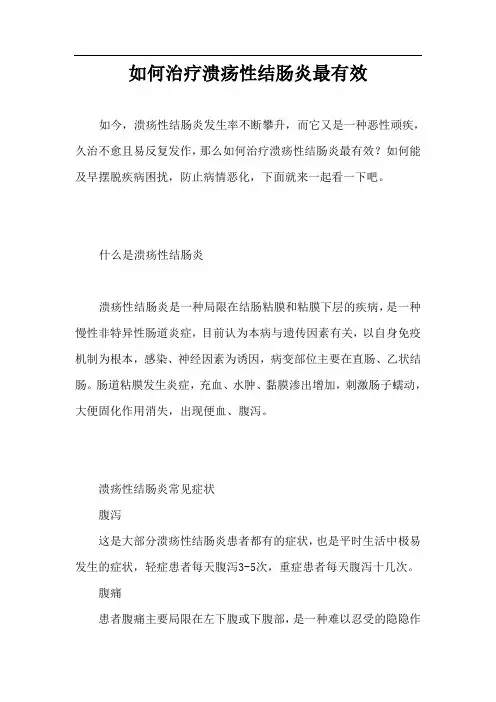 如何治疗溃疡性结肠炎最有效

如今，溃疡性结肠炎发生率不断攀升，而它又是一种恶性顽疾，久治不愈且易反复发作，那么如何治疗溃疡性结肠炎最有效？如何能及早摆脱疾病困扰，防止病情恶化，下面就来一起看一下吧。

什么是溃疡性结肠炎

溃疡性结肠炎是一种局限在结肠粘膜和粘膜下层的疾病，是一种慢性非特异性肠道炎症，目前认为本病与遗传因素有关，以自身免疫机制为根本，感染、神经因素为诱因，病变部位主要在直肠、乙状结肠。肠道粘膜发生炎症，充血、水肿、黏膜渗出增加，刺激肠子蠕动，大便固化作用消失，出现便血、腹泻。

溃疡性结肠炎常见症状

腹泻

这是大部分溃疡性结肠炎患者都有的症状，也是平时生活中极易发生的症状，轻症患者每天腹泻3-5次，重症患者每天腹泻十几次。

腹痛

患者腹痛主要局限在左下腹或下腹部，是一种难以忍受的隐隐作